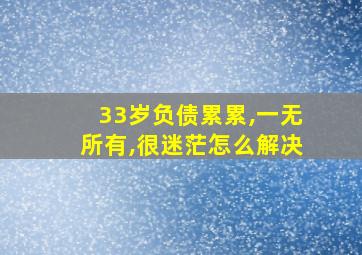 33岁负债累累,一无所有,很迷茫怎么解决